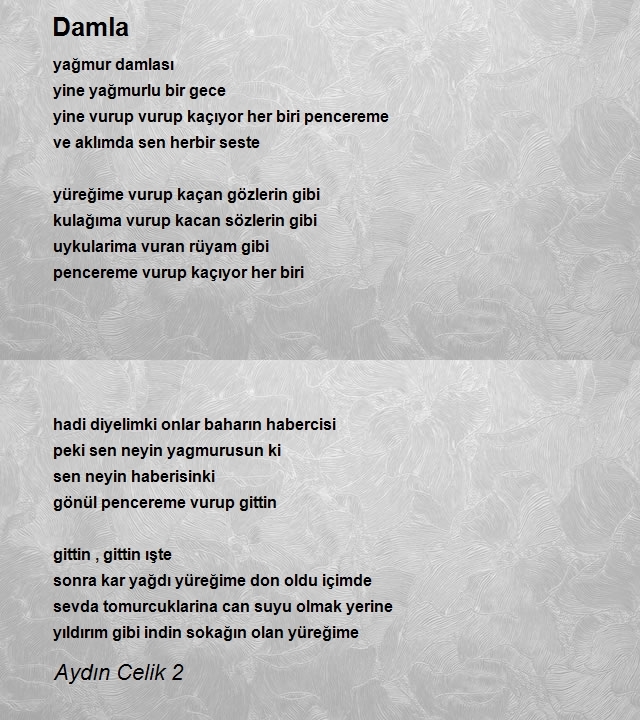 Damla

yağmur damlası
yine yağmurlu bir gece
yine vurup vurup kaçıyor her biri pencereme
ve aklımda sen herbir seste

yüreğime vurup kaçan gözlerin gibi
kulağıma vurup kacan sözlerin gibi
uykularima vuran rüyam gibi
pencereme vurup kaçıyor her biri

hadi diyelimki onlar baharın habercisi
peki sen neyin yagmurusun ki
sen neyin haberisinki
gönül pencereme vurup gittin

gittin , gittin ışte
sonra kar yağdı yüreğime don oldu içimde
sevda tomurcuklarina can suyu olmak yerine
yıldırım gibi indin sokağın olan yüreğime

Aydın Celik 2